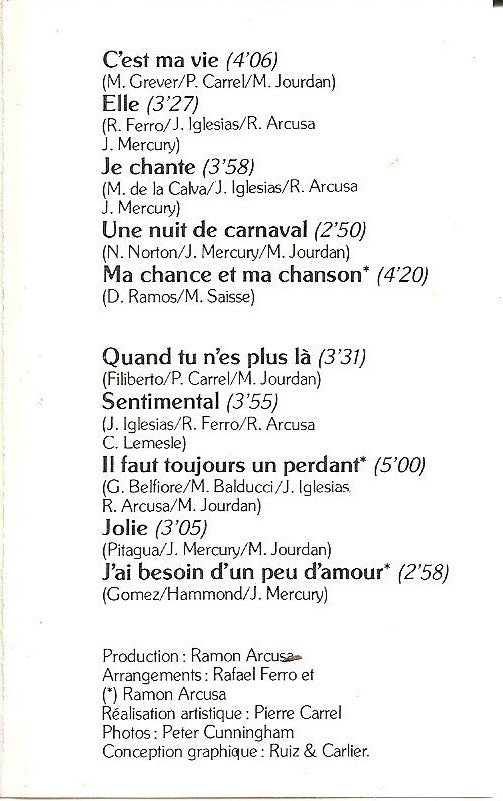 C'est ma vie (4'06)
(M. Grever/P. Carrel/M. Jourdan)
Elle (3'27)
(R. Ferro/J. Iglesias/R. Arcusa
J. Mercury)
Je chante (3'58)
(M. de la Calva/J. Iglesias/R. Arcusa
J. Mercury)
Une nuit de carnaval (2'50)
(N. Norton/J. Mercury/M. Jourdan)
Ma chance et ma chanson* (4'20)
(D. Ramos/M. Saisse)

Quand tu n'es plus là (3'31)
(Filiberto/P. Carrel/M. Jourdan)
Sentimental (3'55)
(J. Iglesias/R. Ferro/R. Arcusa
C. Lemesle)
Il faut toujours un perdant* (5'00)
(G. Belfiore/M. Balducci/J. Iglesias
R. Arcusa/M. Jourdan)
Jolie (3'05)
(Pitagua/J. Mercury/M. Jourdan)
J'ai besoin d'un peu d'amour* (2'58)
(Gomez/Hammond/J. Mercury)

Production : Ramon Arcusa
Arrangements : Rafael Ferro et
(*) Ramon Arcusa
Réalisation artistique : Pierre Carrel
Photos : Peter Cunningham
Conception graphique : Ruiz & Carlier.